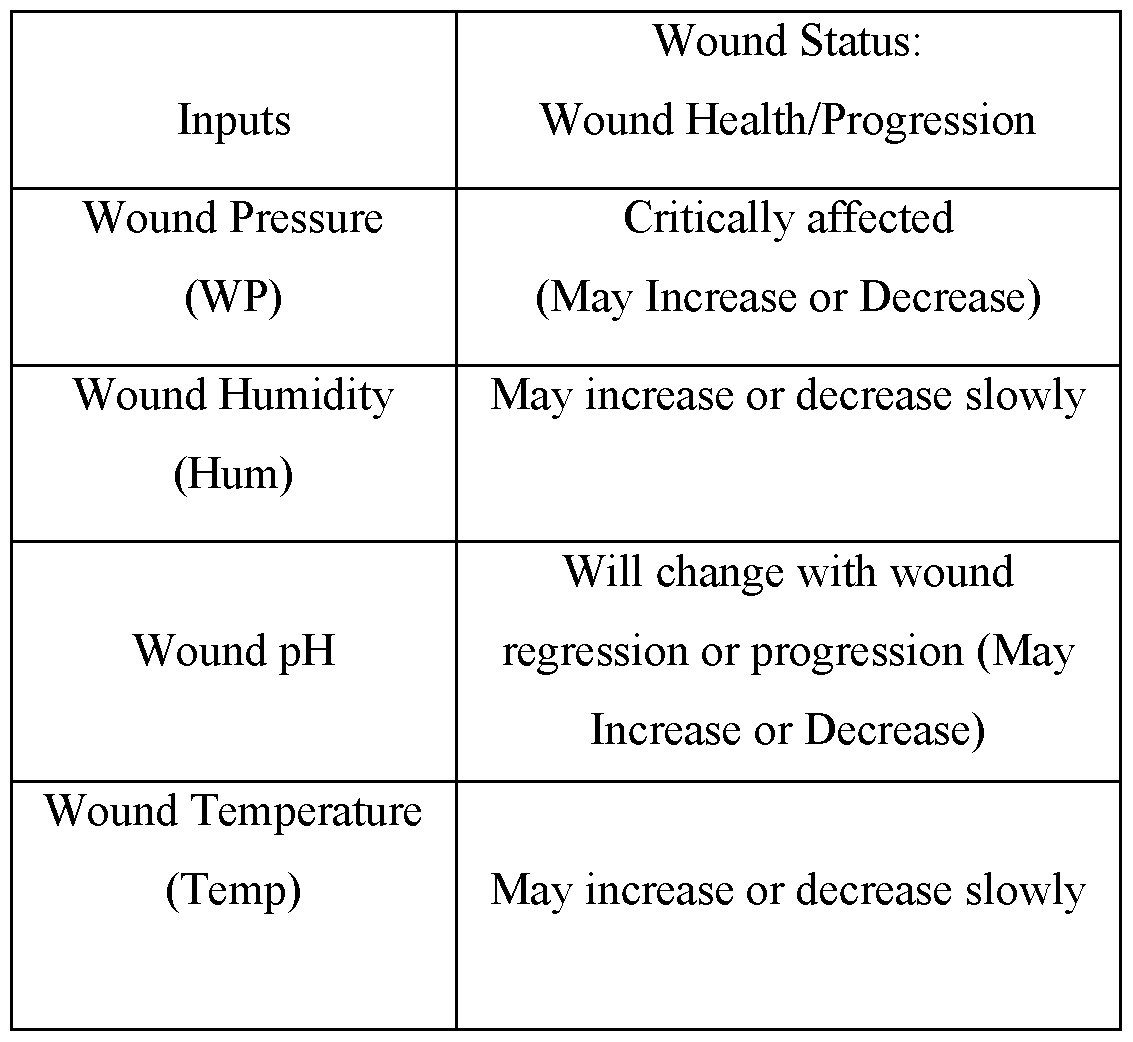 | Inputs | Wound Status: Wound Health/Progression |
|---|---|
| Wound Pressure (WP) | Critically affected (May Increase or Decrease) |
| Wound Humidity (Hum) | May increase or decrease slowly |
| Wound pH | Will change with wound regression or progression (May Increase or Decrease) |
| Wound Temperature (Temp) | May increase or decrease slowly |